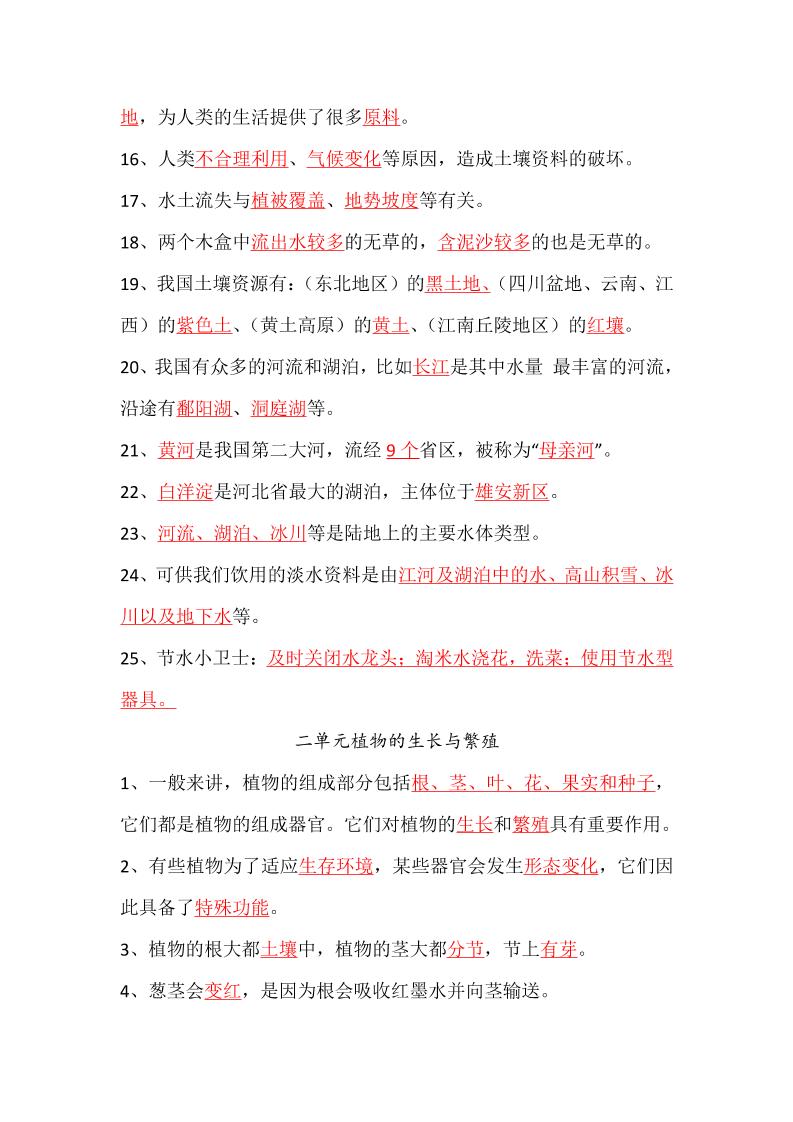 地，为人类的生活提供了很多原料。

16、人类不合理利用、气候变化等原因，造成土壤资料的破坏。

17、水土流失与植被覆盖、地势坡度等有关。

18、两个木盒中流出水较多的无草的，含泥沙较多的也是无草的。

19、我国土壤资源有：（东北地区）的黑土地、（四川盆地、云南、江西）的紫色土、（黄土高原）的黄土、（江南丘陵地区）的红壤。

20、我国有众多的河流和湖泊，比如长江是其中水量 最丰富的河流，沿途有鄱阳湖、洞庭湖等。

21、黄河是我国第二大河，流经 9 个省区，被称为“母亲河”。

22、白洋淀是河北省最大的湖泊，主体位于雄安新区。

23、河流、湖泊、冰川等是陆地上的主要水体类型。

24、可供我们饮用的淡水资料是由江河及湖泊中的水、高山积雪、冰川以及地下水等。

25、节水小卫士：及时关闭水龙头；淘米水浇花，洗菜；使用节水型器具。

二单元植物的生长与繁殖

1、一般来讲，植物的组成部分包括根、茎、叶、花、果实和种子，它们都是植物的组成器官。它们对植物的生长和繁殖具有重要作用。

2、有些植物为了适应生存环境，某些器官会发生形态变化，它们因此具备了特殊功能。

3、植物的根大都土壤中，植物的茎大都分节，节上有芽。

4、葱茎会变红，是因为根会吸收红墨水并向茎输送。